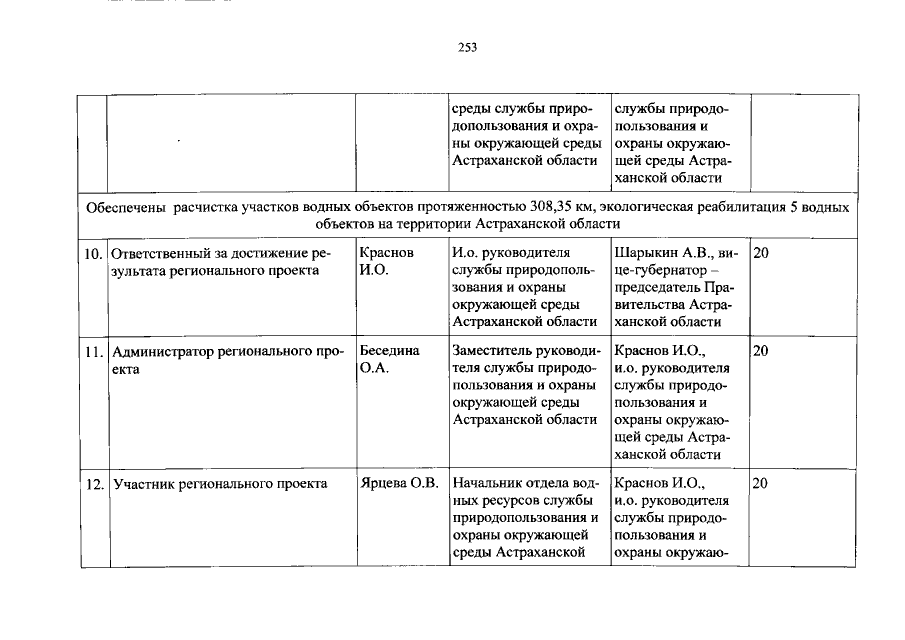 253

| | | | | | |
|---|---|---|---|---|---|
| | | | среды службы природопользования и охраны окружающей среды Астраханской области | службы природопользования и охраны окружающей среды Астраханской области | |
| Обеспечены расчистка участков водных объектов протяженностью 308,35 км, экологическая реабилитация 5 водных объектов на территории Астраханской области | | | | | |
| 10. | Ответственный за достижение результата регионального проекта | Краснов И.О. | И.о. руководителя службы природопользования и охраны окружающей среды Астраханской области | Шарыкин А.В., вице-губернатор – председатель Правительства Астраханской области | 20 |
| 11. | Администратор регионального проекта | Беседина О.А. | Заместитель руководителя службы природопользования и охраны окружающей среды Астраханской области | Краснов И.О., и.о. руководителя службы природопользования и охраны окружающей среды Астраханской области | 20 |
| 12. | Участник регионального проекта | Ярцева О.В. | Начальник отдела водных ресурсов службы природопользования и охраны окружающей среды Астраханской | Краснов И.О., и.о. руководителя службы природопользования и охраны окружаю- | 20 |